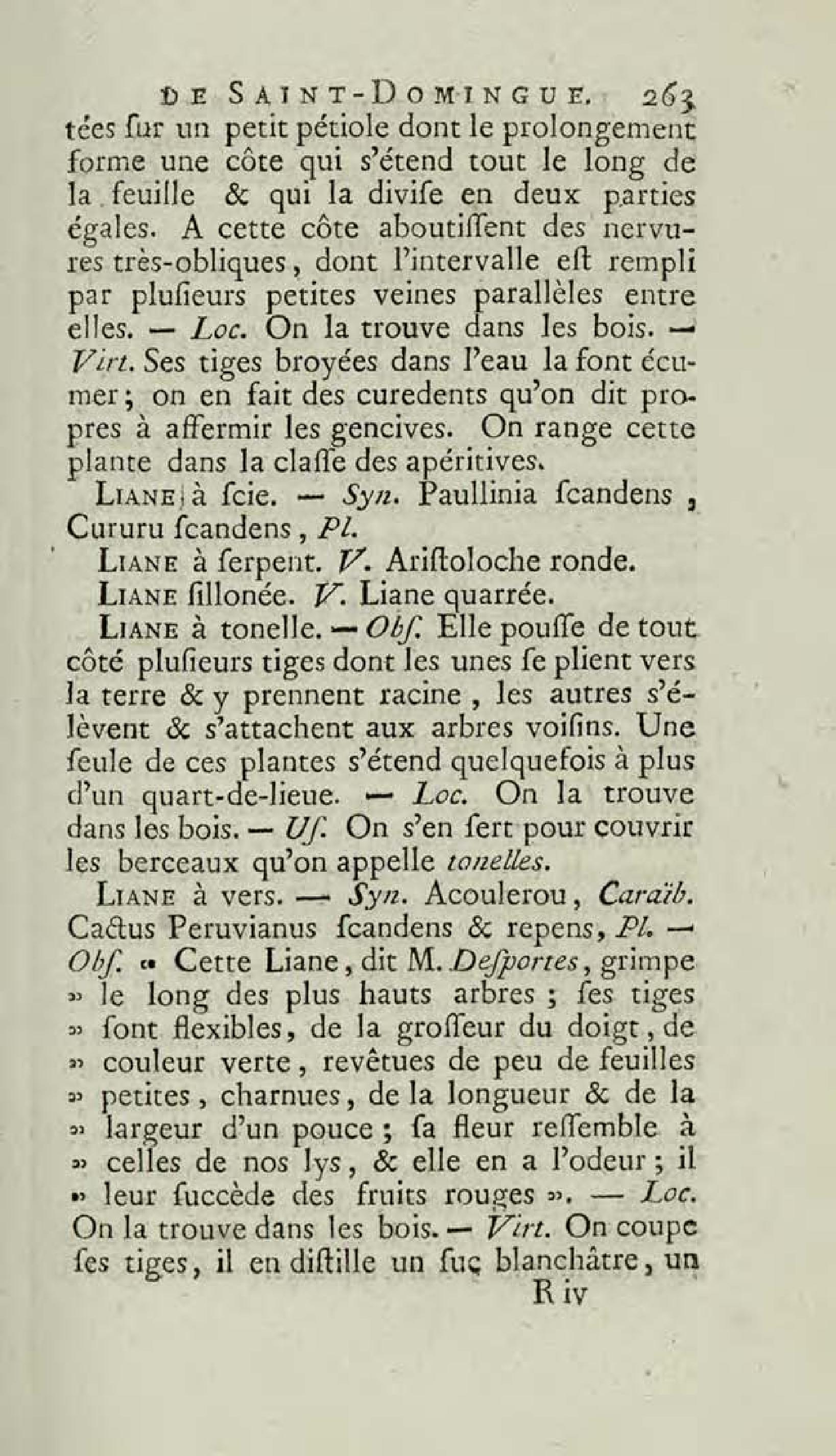 DE SAINT-DOMINGUE. 263

tées ſur un petit pétiole dont le prolongement forme une côte qui s'étend tout le long de la feuille & qui la diviſe en deux parties égales. A cette côte aboutiſſent des nervures très-obliques, dont l'intervalle eſt rempli par pluſieurs petites veines parallèles entre elles. — Loc. On la trouve dans les bois. — Virt. Ses tiges broyées dans l'eau la font écumer; on en fait des curedents qu'on dit propres à affermir les gencives. On range cette plante dans la claſſe des apéritives.

LIANE à ſcie. — Syn. Paullinia ſcandens, Cururu ſcandens, Pl.

LIANE à ſerpent. V. Ariſtoloche ronde.

LIANE ſillonée. V. Liane quarrée.

LIANE à tonelle. — Obſ. Elle pouſſe de tout côté pluſieurs tiges dont les unes ſe plient vers la terre & y prennent racine, les autres s'élèvent & s'attachent aux arbres voiſins. Une ſeule de ces plantes s'étend quelquefois à plus d'un quart-de-lieue. — Loc. On la trouve dans les bois. — Uſ. On s'en ſert pour couvrir les berceaux qu'on appelle tonelles.

LIANE à vers. — Syn. Acoulerou, Caraïb. Cactus Peruvianus ſcandens & repens, Pl. — Obſ. « Cette Liane, dit M. Deſportes, grimpe » le long des plus hauts arbres ; ſes tiges » ſont flexibles, de la groſſeur du doigt, de » couleur verte, revêtues de peu de feuilles » petites, charnues, de la longueur & de la » largeur d'un pouce ; ſa fleur reſſemble à » celles de nos lys, & elle en a l'odeur ; il » leur ſuccède des fruits rouges ». — Loc. On la trouve dans les bois. — Virt. On coupe ſes tiges, il en diſtille un ſuc blanchâtre, un

R iv